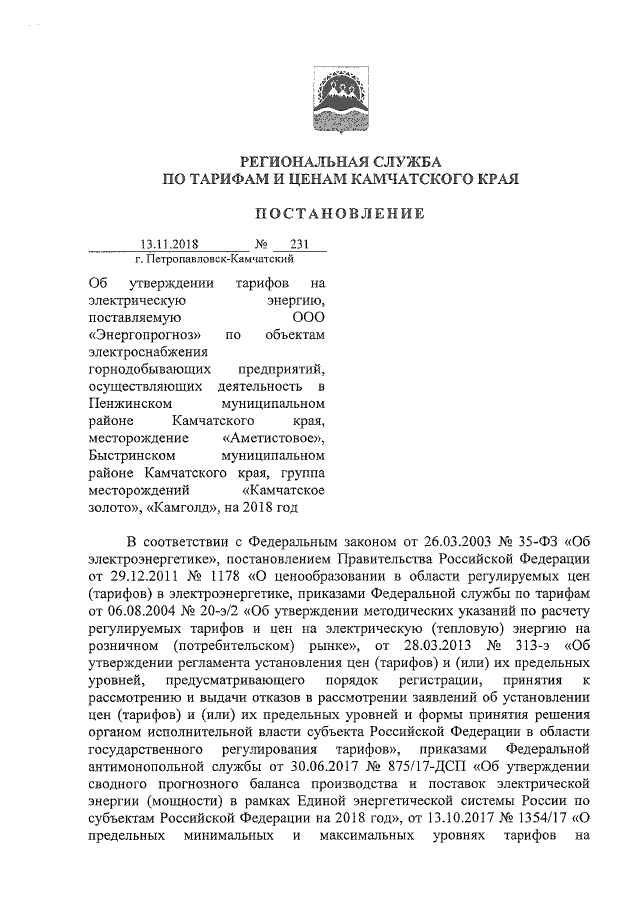 РЕГИОНАЛЬНАЯ СЛУЖБА
ПО ТАРИФАМ И ЦЕНАМ КАМЧАТСКОГО КРАЯ

ПОСТАНОВЛЕНИЕ

13.11.2018 № 231
г. Петропавловск-Камчатский

Об утверждении тарифов на электрическую энергию, поставляемую ООО «Энергопрогноз» по объектам электроснабжения горнодобывающих предприятий, осуществляющих деятельность в Пенжинском муниципальном районе Камчатского края, месторождение «Аметистовое», Быстринском муниципальном районе Камчатского края, группа месторождений «Камчатское золото», «Камголд», на 2018 год

В соответствии с Федеральным законом от 26.03.2003 № 35-ФЗ «Об электроэнергетике», постановлением Правительства Российской Федерации от 29.12.2011 № 1178 «О ценообразовании в области регулируемых цен (тарифов) в электроэнергетике, приказами Федеральной службы по тарифам от 06.08.2004 № 20-э/2 «Об утверждении методических указаний по расчету регулируемых тарифов и цен на электрическую (тепловую) энергию на розничном (потребительском) рынке», от 28.03.2013 № 313-э «Об утверждении регламента установления цен (тарифов) и (или) их предельных уровней, предусматривающего порядок регистрации, принятия к рассмотрению и выдачи отказов в рассмотрении заявлений об установлении цен (тарифов) и (или) их предельных уровней и формы принятия решения органом исполнительной власти субъекта Российской Федерации в области государственного регулирования тарифов», приказами Федеральной антимонопольной службы от 30.06.2017 № 875/17-ДСП «Об утверждении сводного прогнозного баланса производства и поставок электрической энергии (мощности) в рамках Единой энергетической системы России по субъектам Российской Федерации на 2018 год», от 13.10.2017 № 1354/17 «О предельных минимальных и максимальных уровнях тарифов на